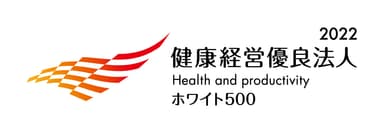 2022
健康経営優良法人
Health and productivity
ホワイト500